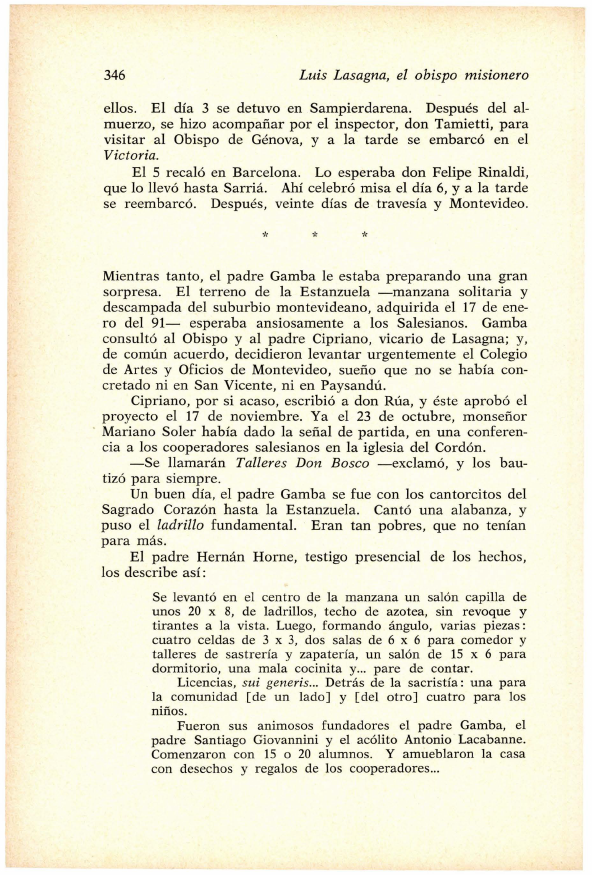 346 Luis Lasagna, el obispo misionero

ellos. El día 3 se detuvo en Sampierdarena. Después del almuerzo, se hizo acompañar por el inspector, don Tamietti, para visitar al Obispo de Génova, y a la tarde se embarcó en el Victoria.

El 5 recaló en Barcelona. Lo esperaba don Felipe Rinaldi, que lo llevó hasta Sarriá. Ahí celebró misa el día 6, y a la tarde se reembarcó. Después, veinte días de travesía y Montevideo.

* * *

Mientras tanto, el padre Gamba le estaba preparando una gran sorpresa. El terreno de la Estanzuela —manzana solitaria y descampada del suburbio montevideano, adquirida el 17 de enero del 91— esperaba ansiosamente a los Salesianos. Gamba consultó al Obispo y al padre Cipriano, vicario de Lasagna; y, de común acuerdo, decidieron levantar urgentemente el Colegio de Artes y Oficios de Montevideo, sueño que no se había concretado ni en San Vicente, ni en Paysandú.

Cipriano, por si acaso, escribió a don Rúa, y éste aprobó el proyecto el 17 de noviembre. Ya el 23 de octubre, monseñor Mariano Soler había dado la señal de partida, en una conferencia a los cooperadores salesianos en la iglesia del Cordón.

—Se llamarán Talleres Don Bosco —exclamó, y los bautizó para siempre.

Un buen día, el padre Gamba se fue con los cantorcitos del Sagrado Corazón hasta la Estanzuela. Cantó una alabanza, y puso el ladrillo fundamental. Eran tan pobres, que no tenían para más.

El padre Hernán Horne, testigo presencial de los hechos, los describe así:

Se levantó en el centro de la manzana un salón capilla de unos 20 x 8, de ladrillos, techo de azotea, sin revoque y tirantes a la vista. Luego, formando ángulo, varias piezas: cuatro celdas de 3 x 3, dos salas de 6 x 6 para comedor y talleres de sastrería y zapatería, un salón de 15 x 6 para dormitorio, una mala cocinita y... pare de contar.

Licencias, sui generis... Detrás de la sacristía: una para la comunidad [de un lado] y [del otro] cuatro para los niños.

Fueron sus animosos fundadores el padre Gamba, el padre Santiago Giovannini y el acólito Antonio Lacabanne. Comenzaron con 15 o 20 alumnos. Y amueblaron la casa con desechos y regalos de los cooperadores...